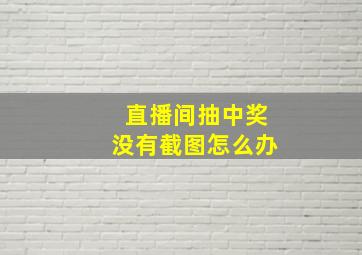 直播间抽中奖
没有截图怎么办